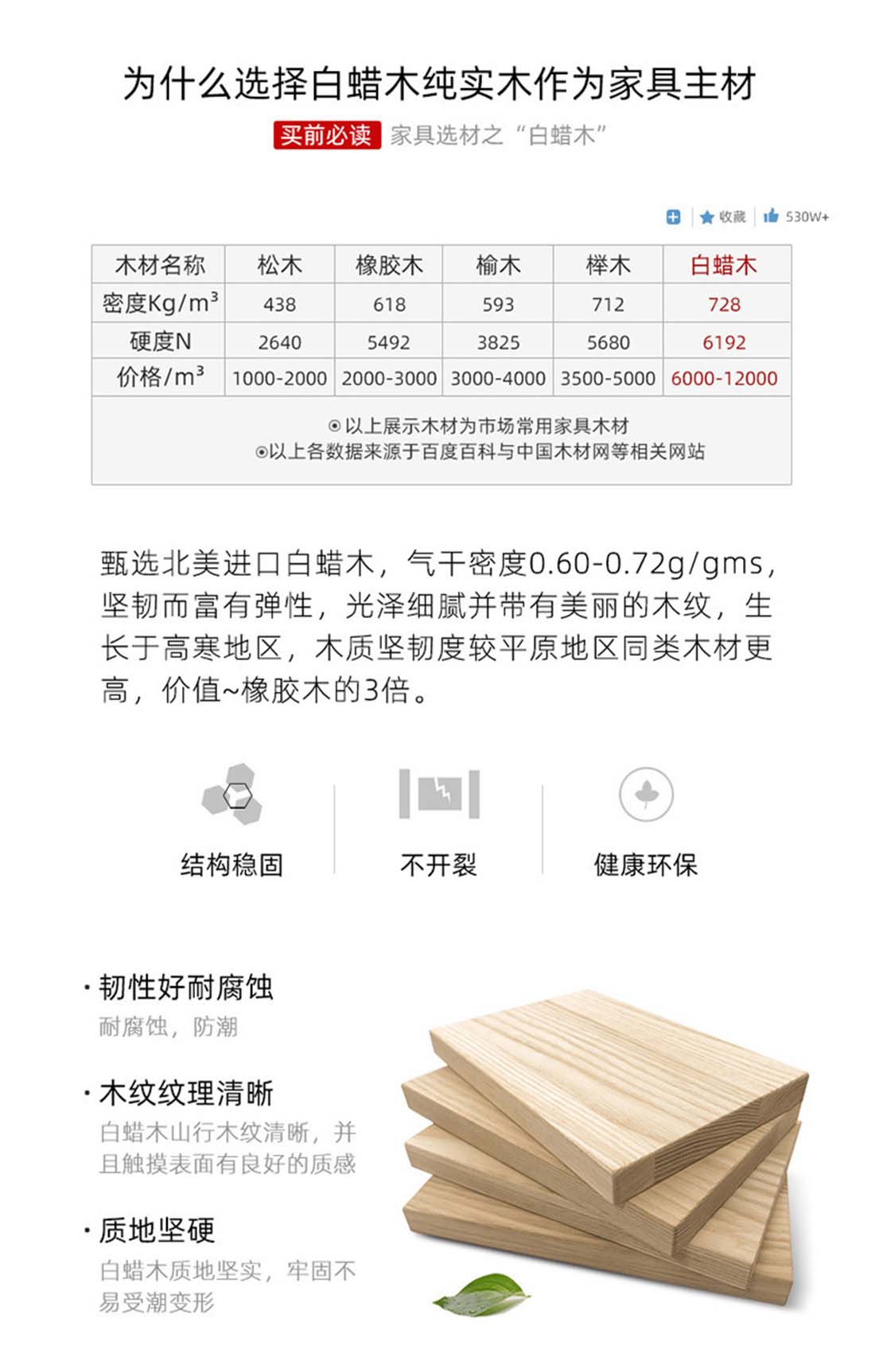 为什么选择白蜡木纯实木作为家具主材

买前必读 家具选材之“白蜡木”

收藏 530W+

| 木材名称 | 松木 | 橡胶木 | 榆木 | 榉木 | 白蜡木 |
|---|---|---|---|---|---|
| 密度Kg/m³ | 438 | 618 | 593 | 712 | 728 |
| 硬度N | 2640 | 5492 | 3825 | 5680 | 6192 |
| 价格/m³ | 1000-2000 | 2000-3000 | 3000-4000 | 3500-5000 | 6000-12000 |

⊙以上展示木材为市场常用家具木材
⊙以上各数据来源于百度百科与中国木材网等相关网站

甄选北美进口白蜡木，气干密度0.60-0.72g/gms，坚韧而富有弹性，光泽细腻并带有美丽的木纹，生长于高寒地区，木质坚韧度较平原地区同类木材更高，价值~橡胶木的3倍。

结构稳固

不开裂

健康环保

· 韧性好耐腐蚀
耐腐蚀，防潮

· 木纹纹理清晰
白蜡木山行木纹清晰，并且触摸表面有良好的质感

· 质地坚硬
白蜡木质地坚实，牢固不易受潮变形